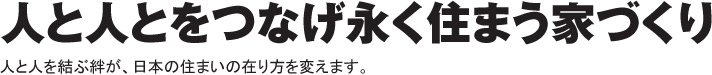 人と人とをつなげ永く住まう家づくり

人と人を結ぶ絆が、日本の住まいの在り方を変えます。